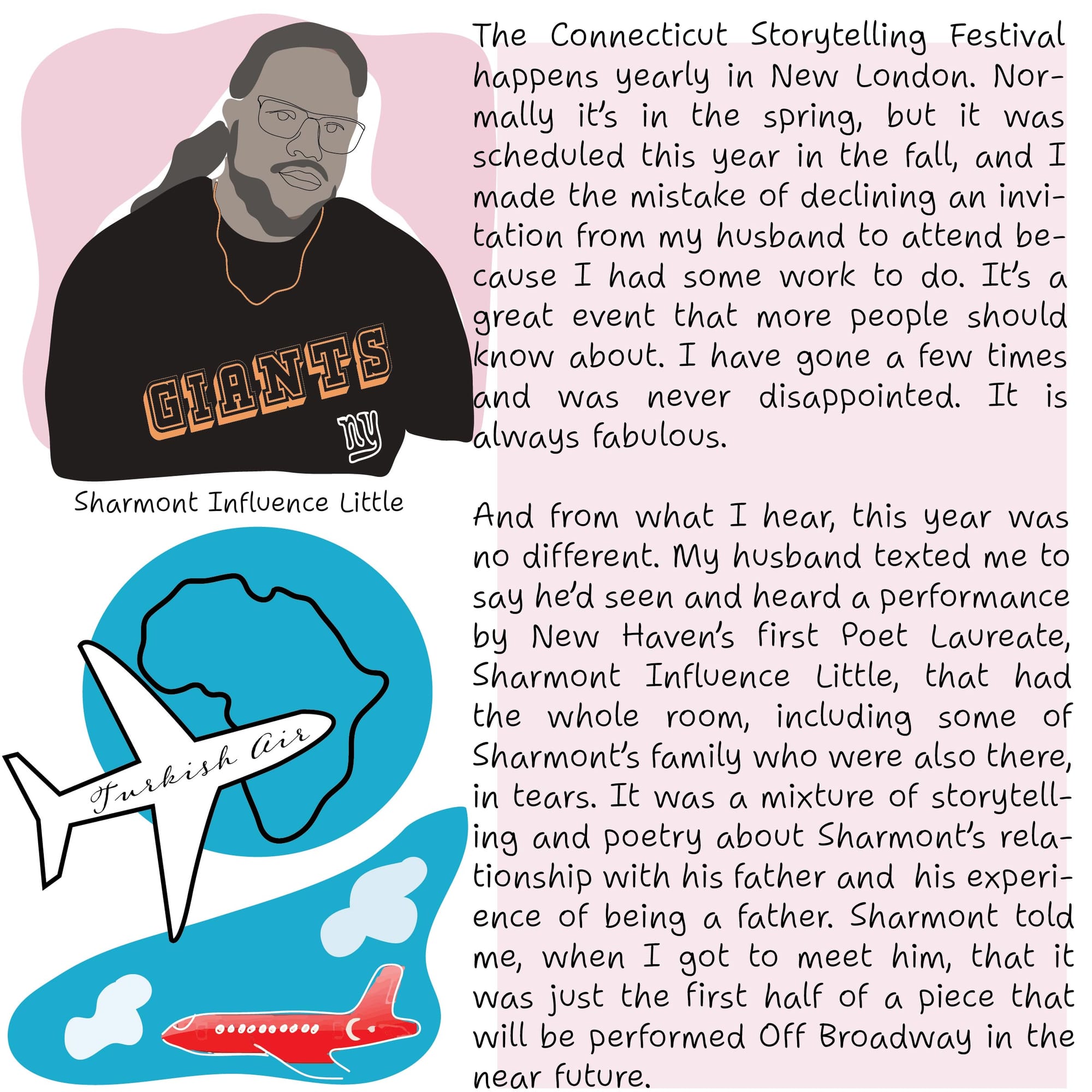 GIANTS

ny

Sharmont Influence Little

Turkish Air

The Connecticut Storytelling Festival happens yearly in New London. Normally it's in the spring, but it was scheduled this year in the fall, and I made the mistake of declining an invitation from my husband to attend because I had some work to do. It's a great event that more people should know about. I have gone a few times and was never disappointed. It is always fabulous.

And from what I hear, this year was no different. My husband texted me to say he'd seen and heard a performance by New Haven's first Poet Laureate, Sharmont Influence Little, that had the whole room, including some of Sharmont's family who were also there, in tears. It was a mixture of storytelling and poetry about Sharmont's relationship with his father and his experience of being a father. Sharmont told me, when I got to meet him, that it was just the first half of a piece that will be performed Off Broadway in the near future.